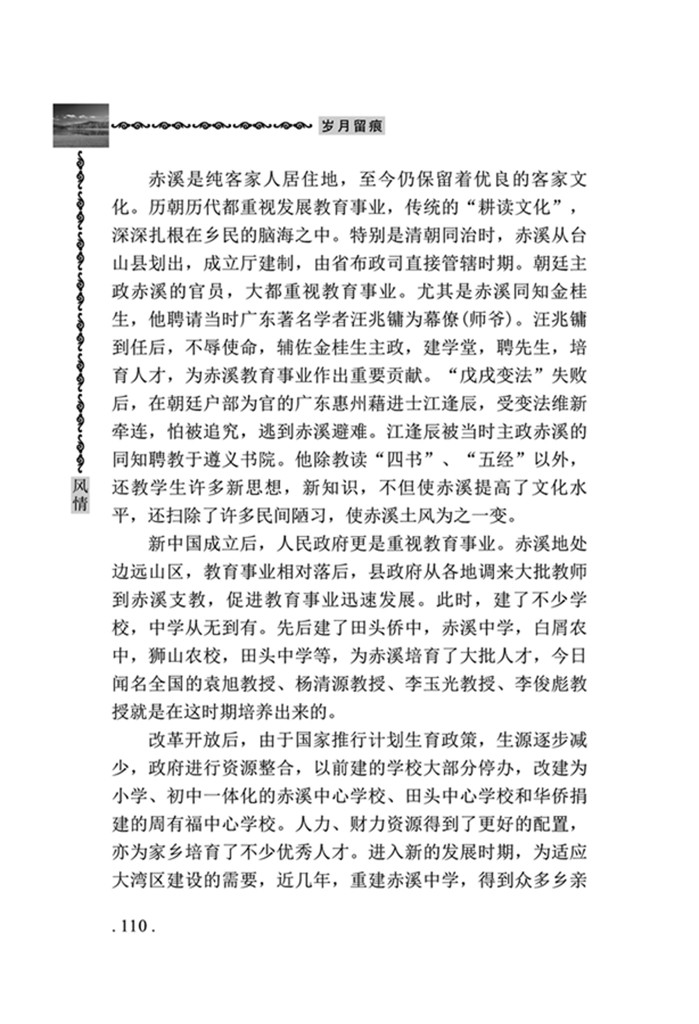 岁月留痕

风情

赤溪是纯客家人居住地，至今仍保留着优良的客家文化。历朝历代都重视发展教育事业，传统的“耕读文化”，深深扎根在乡民的脑海之中。特别是清朝同治时，赤溪从台山县划出，成立厅建制，由省布政司直接管辖时期。朝廷主政赤溪的官员，大都重视教育事业。尤其是赤溪同知金桂生，他聘请当时广东著名学者汪兆镛为幕僚（师爷）。汪兆镛到任后，不辱使命，辅佐金桂生主政，建学堂，聘先生，培育人才，为赤溪教育事业作出重要贡献。“戊戌变法”失败后，在朝廷户部为官的广东惠州藉进士江逢辰，受变法维新牵连，怕被追究，逃到赤溪避难。江逢辰被当时主政赤溪的同知聘教于遵义书院。他除教读“四书”、“五经”以外，还教学生许多新思想，新知识，不但使赤溪提高了文化水平，还扫除了许多民间陋习，使赤溪土风为之一变。

新中国成立后，人民政府更是重视教育事业。赤溪地处边远山区，教育事业相对落后，县政府从各地调来大批教师到赤溪支教，促进教育事业迅速发展。此时，建了不少学校，中学从无到有。先后建了田头侨中，赤溪中学，白屑农中，狮山农校，田头中学等，为赤溪培育了大批人才，今日闻名全国的袁旭教授、杨清源教授、李玉光教授、李俊彪教授就是在这时期培养出来的。

改革开放后，由于国家推行计划生育政策，生源逐步减少，政府进行资源整合，以前建的学校大部分停办，改建为小学、初中一体化的赤溪中心学校、田头中心学校和华侨捐建的周有福中心学校。人力、财力资源得到了更好的配置，亦为家乡培育了不少优秀人才。进入新的发展时期，为适应大湾区建设的需要，近几年，重建赤溪中学，得到众多乡亲

. 110 .